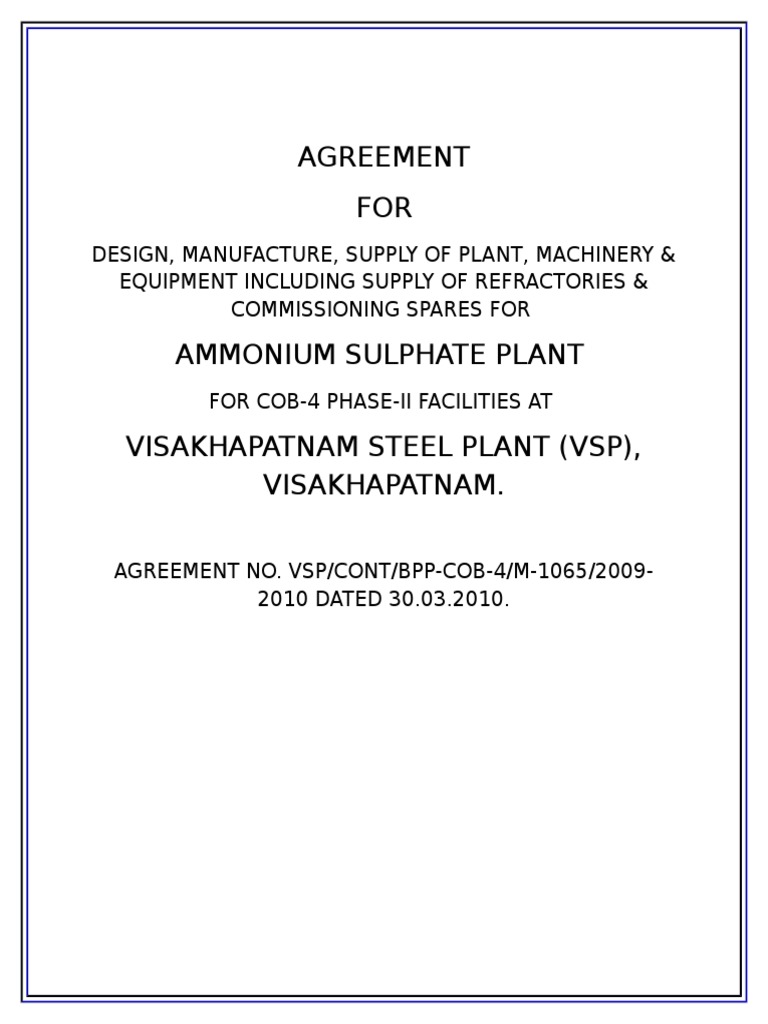 AGREEMENT

FOR

DESIGN, MANUFACTURE, SUPPLY OF PLANT, MACHINERY & EQUIPMENT INCLUDING SUPPLY OF REFRACTORIES & COMMISSIONING SPARES FOR

AMMONIUM SULPHATE PLANT

FOR COB-4 PHASE-II FACILITIES AT

VISAKHAPATNAM STEEL PLANT (VSP), VISAKHAPATNAM.

AGREEMENT NO. VSP/CONT/BPP-COB-4/M-1065/2009-2010 DATED 30.03.2010.